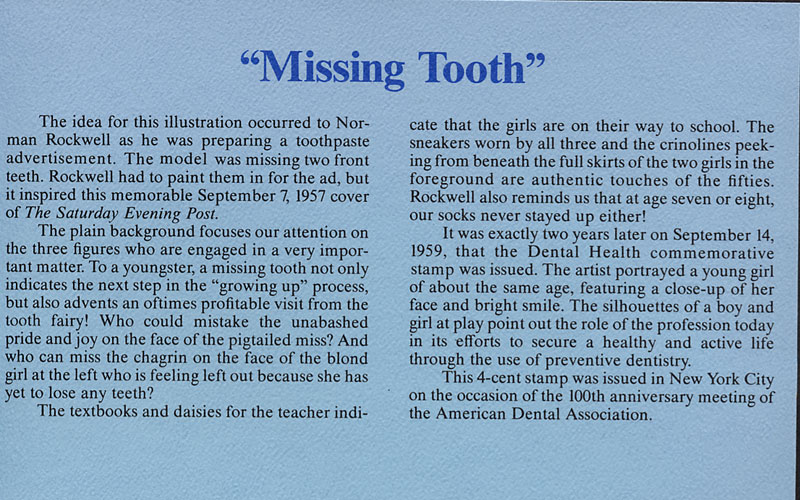 "Missing Tooth"

The idea for this illustration occurred to Norman Rockwell as he was preparing a toothpaste advertisement. The model was missing two front teeth. Rockwell had to paint them in for the ad, but it inspired this memorable September 7, 1957 cover of The Saturday Evening Post.

The plain background focuses our attention on the three figures who are engaged in a very important matter. To a youngster, a missing tooth not only indicates the next step in the "growing up" process, but also advents an oftimes profitable visit from the tooth fairy! Who could mistake the unabashed pride and joy on the face of the pigtailed miss? And who can miss the chagrin on the face of the blond girl at the left who is feeling left out because she has yet to lose any teeth?

The textbooks and daisies for the teacher indicate that the girls are on their way to school. The sneakers worn by all three and the crinolines peeking from beneath the full skirts of the two girls in the foreground are authentic touches of the fifties. Rockwell also reminds us that at age seven or eight, our socks never stayed up either!

It was exactly two years later on September 14, 1959, that the Dental Health commemorative stamp was issued. The artist portrayed a young girl of about the same age, featuring a close-up of her face and bright smile. The silhouettes of a boy and girl at play point out the role of the profession today in its efforts to secure a healthy and active life through the use of preventive dentistry.

This 4-cent stamp was issued in New York City on the occasion of the 100th anniversary meeting of the American Dental Association.